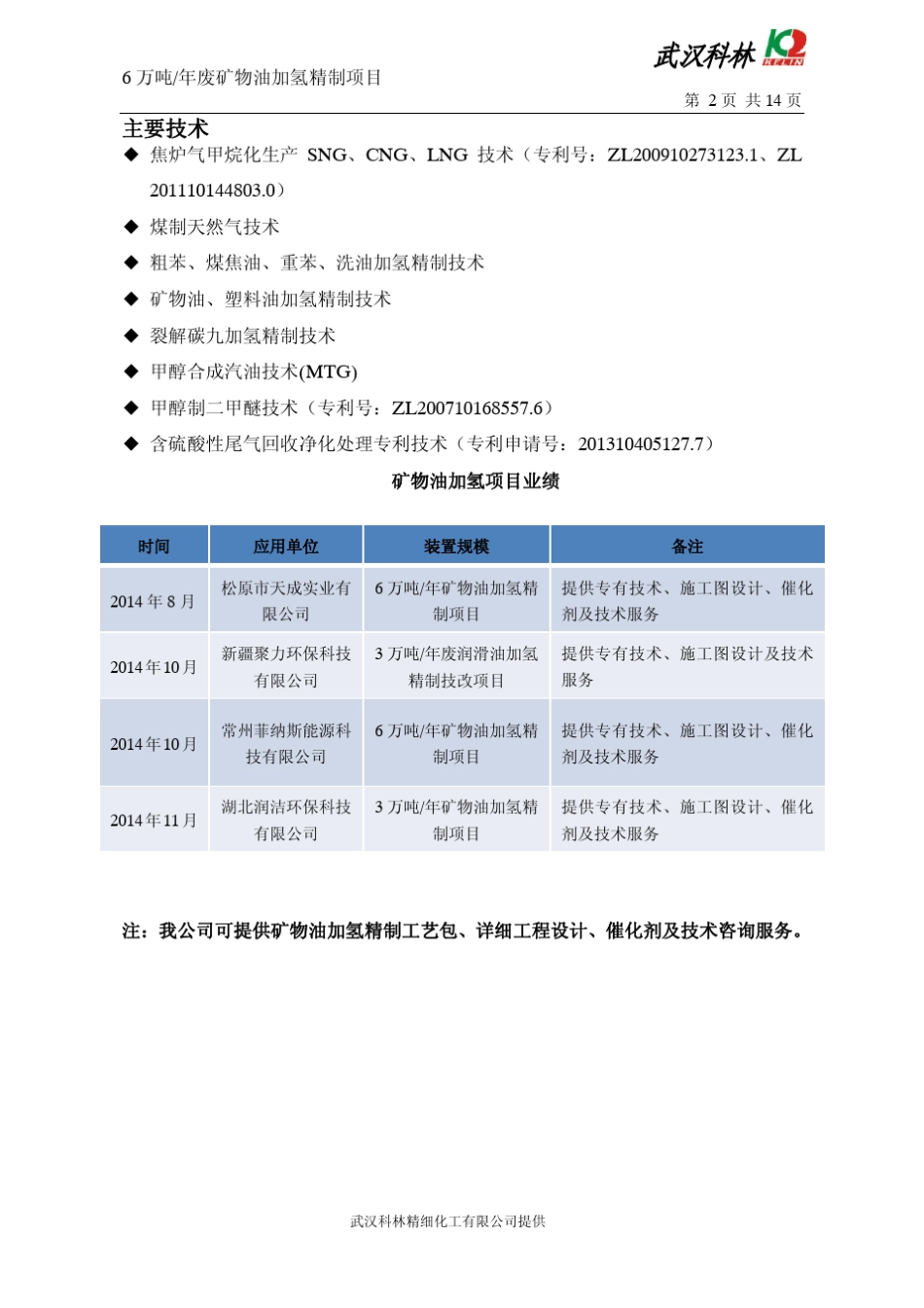 6 万吨/年废矿物油加氢精制项目

武汉科林 KELIN

第 2 页 共 14 页

主要技术

◆ 焦炉气甲烷化生产 SNG、CNG、LNG 技术（专利号：ZL200910273123.1、ZL 201110144803.0）

◆ 煤制天然气技术

◆ 粗苯、煤焦油、重苯、洗油加氢精制技术

◆ 矿物油、塑料油加氢精制技术

◆ 裂解碳九加氢精制技术

◆ 甲醇合成汽油技术(MTG)

◆ 甲醇制二甲醚技术（专利号：ZL200710168557.6）

◆ 含硫酸性尾气回收净化处理专利技术（专利申请号：201310405127.7）

矿物油加氢项目业绩

| 时间 | 应用单位 | 装置规模 | 备注 |
|---|---|---|---|
| 2014 年 8 月 | 松原市天成实业有限公司 | 6 万吨/年矿物油加氢精制项目 | 提供专有技术、施工图设计、催化剂及技术服务 |
| 2014 年 10 月 | 新疆聚力环保科技有限公司 | 3 万吨/年废润滑油加氢精制技改项目 | 提供专有技术、施工图设计及技术服务 |
| 2014 年 10 月 | 常州菲纳斯能源科技有限公司 | 6 万吨/年矿物油加氢精制项目 | 提供专有技术、施工图设计、催化剂及技术服务 |
| 2014 年 11 月 | 湖北润洁环保科技有限公司 | 3 万吨/年矿物油加氢精制项目 | 提供专有技术、施工图设计、催化剂及技术服务 |

注：我公司可提供矿物油加氢精制工艺包、详细工程设计、催化剂及技术咨询服务。

武汉科林精细化工有限公司提供